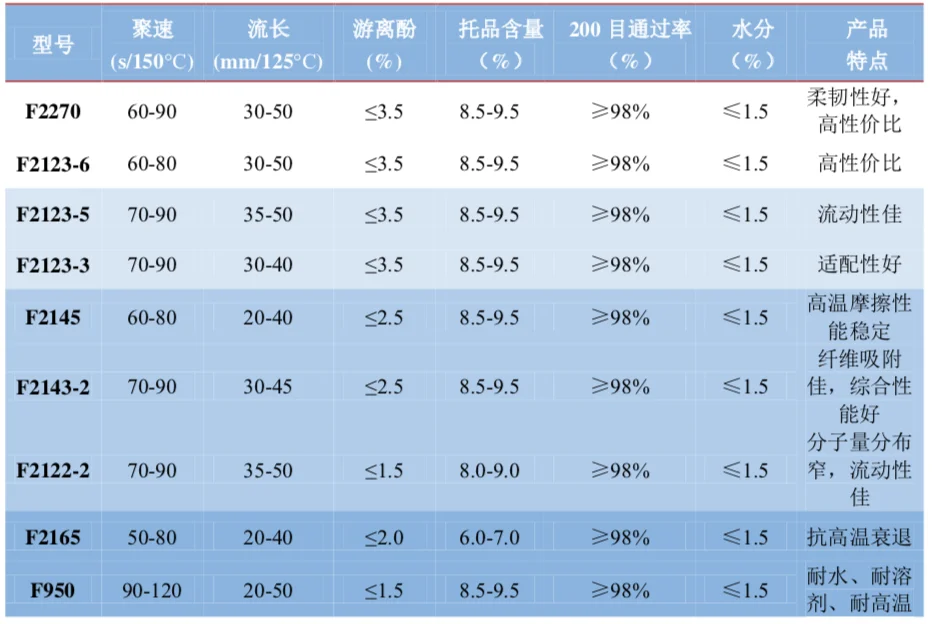 | 型号 | 聚速(s/150°C) | 流长(mm/125°C) | 游离酚(%) | 托品含量(%) | 200目通过率(%) | 水分(%) | 产品特点 |
|---|---|---|---|---|---|---|---|
| F2270 | 60-90 | 30-50 | ≤3.5 | 8.5-9.5 | ≥98% | ≤1.5 | 柔韧性好，高性价比 |
| F2123-6 | 60-80 | 30-50 | ≤3.5 | 8.5-9.5 | ≥98% | ≤1.5 | 高性价比 |
| F2123-5 | 70-90 | 35-50 | ≤3.5 | 8.5-9.5 | ≥98% | ≤1.5 | 流动性佳 |
| F2123-3 | 70-90 | 30-40 | ≤3.5 | 8.5-9.5 | ≥98% | ≤1.5 | 适配性好 |
| F2145 | 60-80 | 20-40 | ≤2.5 | 8.5-9.5 | ≥98% | ≤1.5 | 高温摩擦性能稳定 |
| F2143-2 | 70-90 | 30-45 | ≤2.5 | 8.5-9.5 | ≥98% | ≤1.5 | 纤维吸附佳，综合性能好 |
| F2122-2 | 70-90 | 35-50 | ≤1.5 | 8.0-9.0 | ≥98% | ≤1.5 | 分子量分布窄，流动性佳 |
| F2165 | 50-80 | 20-40 | ≤2.0 | 6.0-7.0 | ≥98% | ≤1.5 | 抗高温衰退 |
| F950 | 90-120 | 20-50 | ≤1.5 | 8.5-9.5 | ≥98% | ≤1.5 | 耐水、耐溶剂、耐高温 |